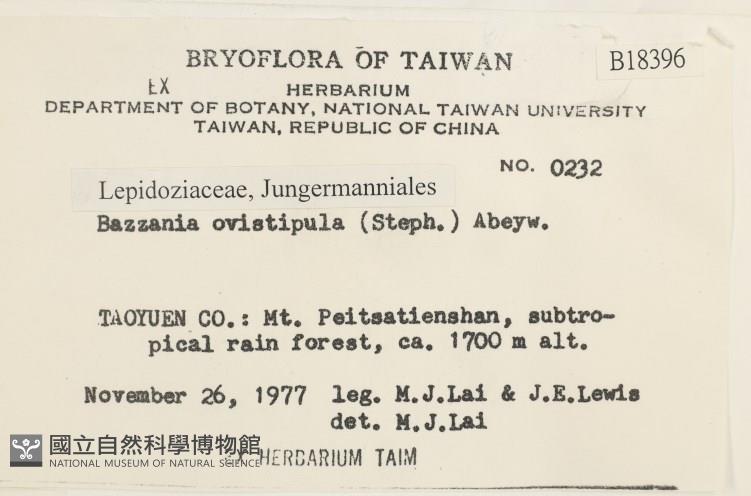 BRYOFLORA OF TAIWAN

B18396

EX
HERBARIUM
DEPARTMENT OF BOTANY, NATIONAL TAIWAN UNIVERSITY
TAIWAN, REPUBLIC OF CHINA

NO. 0232

Lepidoziaceae, Jungermanniales
Bazzania ovistipula (Steph.) Abeyw.

TAOYUEN CO.: Mt. Peitsatienshan, subtropical rain forest, ca. 1700 m alt.

November 26, 1977 leg. M.J.Lai & J.E.Lewis
det. M.J.Lai

國立自然科學博物館
NATIONAL MUSEUM OF NATURAL SCIENCE

HERBARIUM TAIM